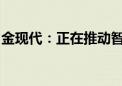 金现代：正在推动智